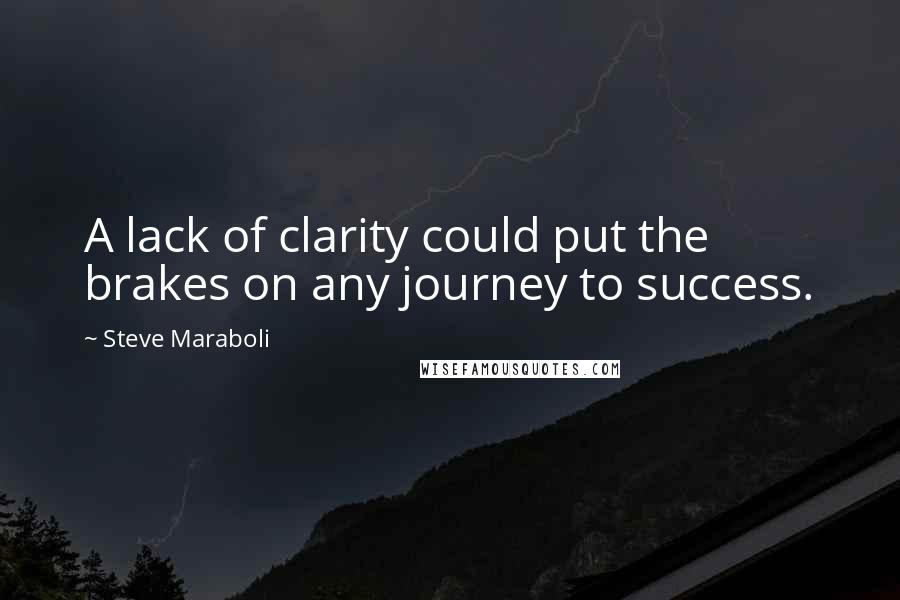 A lack of clarity could put the brakes on any journey to success.

~ Steve Maraboli

WISEFAMOUSQUOTES.COM